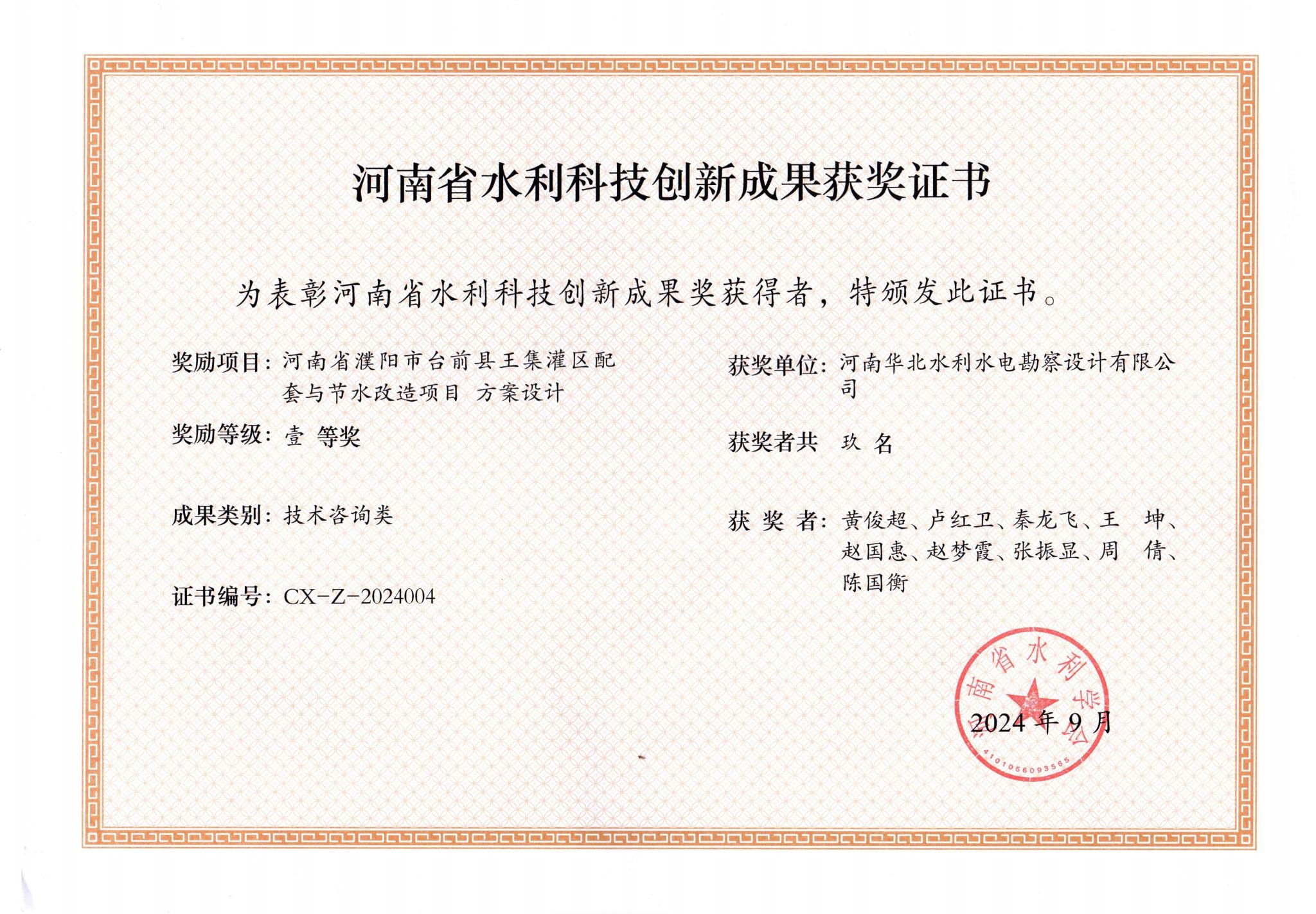 河南省水利科技创新成果获奖证书

为表彰河南省水利科技创新成果奖获得者，特颁发此证书。

奖励项目：河南省濮阳市台前县王集灌区配套与节水改造项目 方案设计

奖励等级：壹 等奖

成果类别：技术咨询类

证书编号：CX-Z-2024004

获奖单位：河南华北水利水电勘察设计有限公司

获奖者共 玖 名

获 奖 者：黄俊超、卢红卫、秦龙飞、王 坤、赵国惠、赵梦霞、张振显、周 倩、陈国衡

河南省水利学会

4101056093565

2024 年 9 月